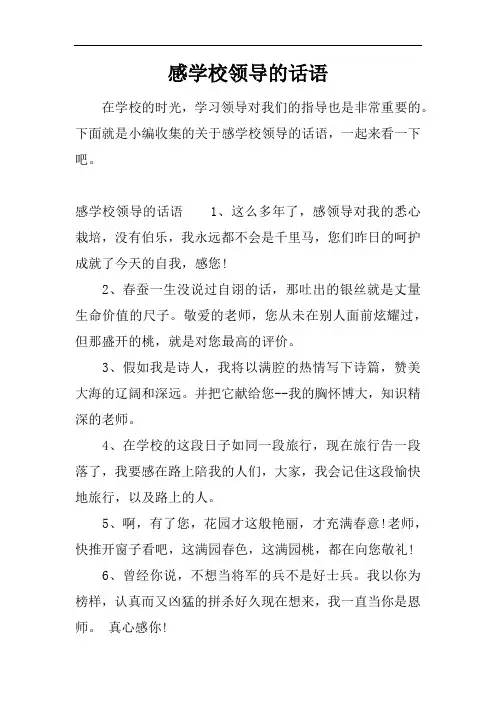 感学校领导的话语

在学校的时光，学习领导对我们的指导也是非常重要的。下面就是小编收集的关于感学校领导的话语，一起来看一下吧。

感学校领导的话语　　1、这么多年了，感领导对我的悉心栽培，没有伯乐，我永远都不会是千里马，您们昨日的呵护成就了今天的自我，感您!

2、春蚕一生没说过自诩的话，那吐出的银丝就是丈量生命价值的尺子。敬爱的老师，您从未在别人面前炫耀过，但那盛开的桃，就是对您最高的评价。

3、假如我是诗人，我将以满腔的热情写下诗篇，赞美大海的辽阔和深远。并把它献给您--我的胸怀博大，知识精深的老师。

4、在学校的这段日子如同一段旅行，现在旅行告一段落了，我要感在路上陪我的人们，大家，我会记住这段愉快地旅行，以及路上的人。

5、啊，有了您，花园才这般艳丽，才充满春意!老师，快推开窗子看吧，这满园春色，这满园桃，都在向您敬礼!

6、曾经你说，不想当将军的兵不是好士兵。我以你为榜样，认真而又凶猛的拼杀好久现在想来，我一直当你是恩师。 真心感你!